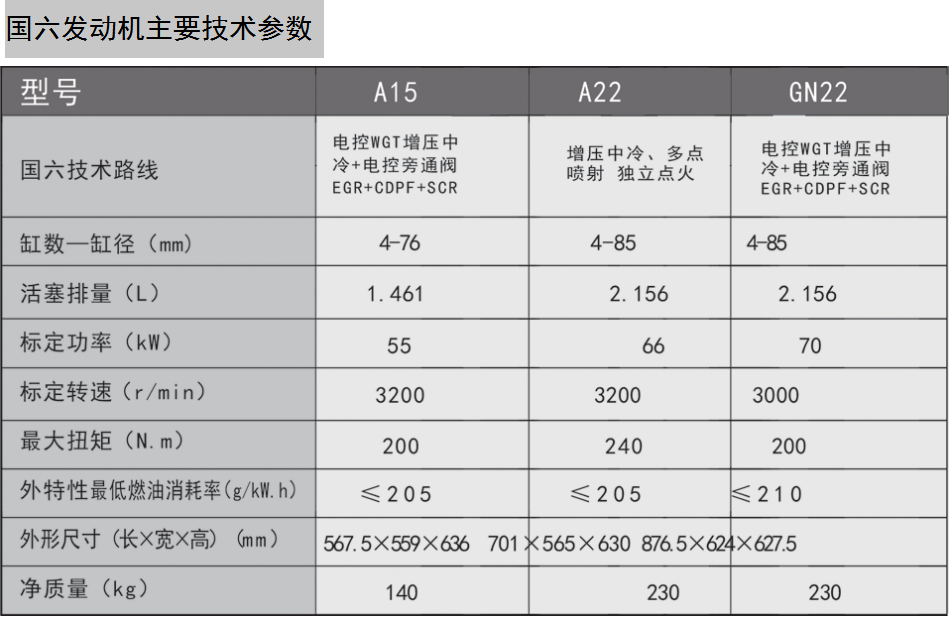 国六发动机主要技术参数

| 型号 | A15 | A22 | GN22 |
|---|---|---|---|
| 国六技术路线 | 电控WGT增压中冷+电控旁通阀 EGR+CDPF+SCR | 增压中冷、多点喷射 独立点火 | 电控WGT增压中冷+电控旁通阀 EGR+CDPF+SCR |
| 缸数—缸径（mm） | 4-76 | 4-85 | 4-85 |
| 活塞排量（L） | 1.461 | 2.156 | 2.156 |
| 标定功率（kW） | 55 | 66 | 70 |
| 标定转速（r/min） | 3200 | 3200 | 3000 |
| 最大扭矩（N.m） | 200 | 240 | 200 |
| 外特性最低燃油消耗率(g/kW.h) | ≤205 | ≤205 | ≤210 |
| 外形尺寸（长×宽×高）（mm） | 567.5×559×636 | 701×565×630 | 876.5×624×627.5 |
| 净质量（kg） | 140 | 230 | 230 |